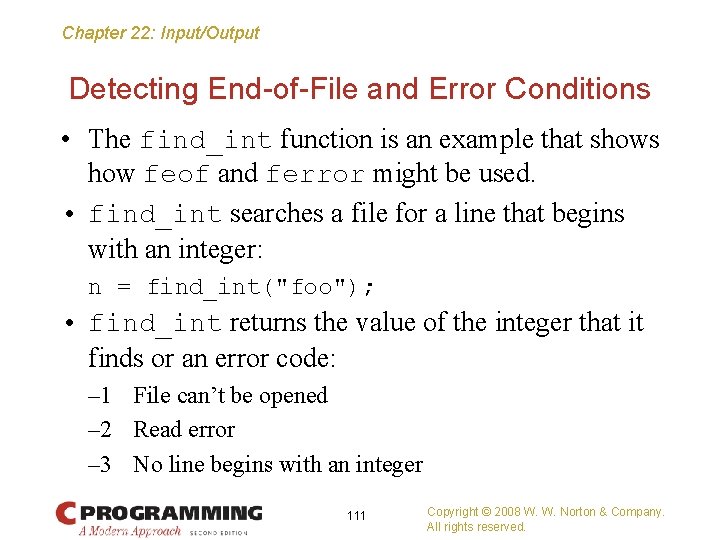 Chapter 22: Input/Output

Detecting End-of-File and Error Conditions

• The find_int function is an example that shows how feof and ferror might be used.

• find_int searches a file for a line that begins with an integer:

n = find_int("foo");

• find_int returns the value of the integer that it finds or an error code:

–1 File can't be opened

–2 Read error

–3 No line begins with an integer

C PROGRAMMING A Modern Approach SECOND EDITION

111

Copyright © 2008 W. W. Norton & Company. All rights reserved.